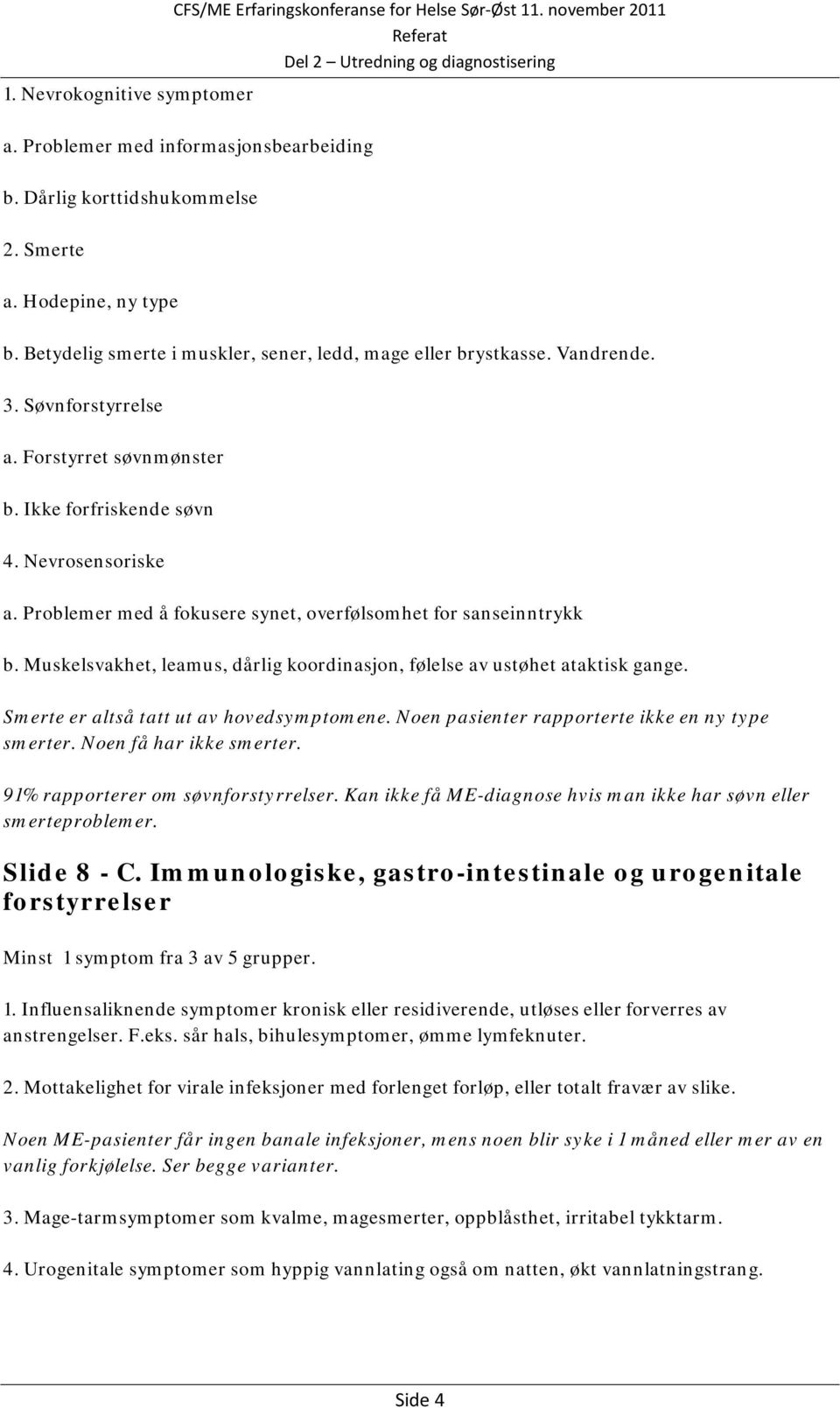 CFS/ME Erfaringskonferanse for Helse Sør-Øst 11. november 2011
Referat
Del 2 – Utredning og diagnostisering

1. Nevrokognitive symptomer

a. Problemer med informasjonsbearbeiding

b. Dårlig korttidshukommelse

2. Smerte

a. Hodepine, ny type

b. Betydelig smerte i muskler, sener, ledd, mage eller brystkasse. Vandrende.

3. Søvnforstyrrelse

a. Forstyrret søvnmønster

b. Ikke forfriskende søvn

4. Nevrosensoriske

a. Problemer med å fokusere synet, overfølsomhet for sanseinntrykk

b. Muskelsvakhet, leamus, dårlig koordinasjon, følelse av ustøhet ataktisk gange.

Smerte er altså tatt ut av hovedsymptomene. Noen pasienter rapporterte ikke en ny type smerter. Noen få har ikke smerter.

91% rapporterer om søvnforstyrrelser. Kan ikke få ME-diagnose hvis man ikke har søvn eller smerteproblemer.

Slide 8 - C. Immunologiske, gastro-intestinale og urogenitale forstyrrelser

Minst 1 symptom fra 3 av 5 grupper.

1. Influensaliknende symptomer kronisk eller residiverende, utløses eller forverres av anstrengelser. F.eks. sår hals, bihulesymptomer, ømme lymfeknuter.

2. Mottakelighet for virale infeksjoner med forlenget forløp, eller totalt fravær av slike.

Noen ME-pasienter får ingen banale infeksjoner, mens noen blir syke i 1 måned eller mer av en vanlig forkjølelse. Ser begge varianter.

3. Mage-tarmsymptomer som kvalme, magesmerter, oppblåsthet, irritabel tykktarm.

4. Urogenitale symptomer som hyppig vannlating også om natten, økt vannlatningstrang.

Side 4